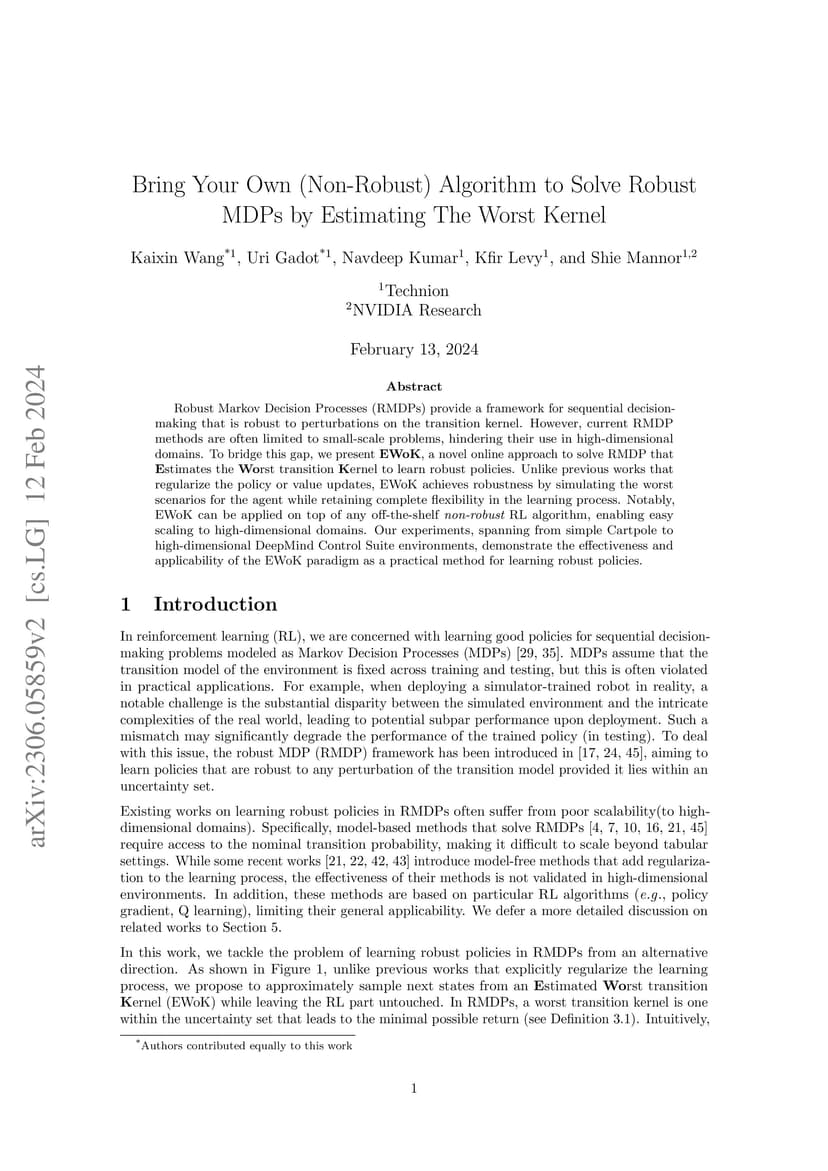 arXiv:2306.05859v2 [cs.LG] 12 Feb 2024

Bring Your Own (Non-Robust) Algorithm to Solve Robust MDPs by Estimating The Worst Kernel

Kaixin Wang$^{*1}$, Uri Gadot$^{*1}$, Navdeep Kumar$^{1}$, Kfir Levy$^{1}$, and Shie Mannor$^{1,2}$

$^{1}$Technion
$^{2}$NVIDIA Research

February 13, 2024

Abstract

Robust Markov Decision Processes (RMDPs) provide a framework for sequential decision-making that is robust to perturbations on the transition kernel. However, current RMDP methods are often limited to small-scale problems, hindering their use in high-dimensional domains. To bridge this gap, we present EWoK, a novel online approach to solve RMDP that Estimates the Worst transition Kernel to learn robust policies. Unlike previous works that regularize the policy or value updates, EWoK achieves robustness by simulating the worst scenarios for the agent while retaining complete flexibility in the learning process. Notably, EWoK can be applied on top of any off-the-shelf non-robust RL algorithm, enabling easy scaling to high-dimensional domains. Our experiments, spanning from simple Cartpole to high-dimensional DeepMind Control Suite environments, demonstrate the effectiveness and applicability of the EWoK paradigm as a practical method for learning robust policies.

1 Introduction

In reinforcement learning (RL), we are concerned with learning good policies for sequential decision-making problems modeled as Markov Decision Processes (MDPs) [29, 35]. MDPs assume that the transition model of the environment is fixed across training and testing, but this is often violated in practical applications. For example, when deploying a simulator-trained robot in reality, a notable challenge is the substantial disparity between the simulated environment and the intricate complexities of the real world, leading to potential subpar performance upon deployment. Such a mismatch may significantly degrade the performance of the trained policy (in testing). To deal with this issue, the robust MDP (RMDP) framework has been introduced in [17, 24, 45], aiming to learn policies that are robust to any perturbation of the transition model provided it lies within an uncertainty set.

Existing works on learning robust policies in RMDPs often suffer from poor scalability(to high-dimensional domains). Specifically, model-based methods that solve RMDPs [4, 7, 10, 16, 21, 45] require access to the nominal transition probability, making it difficult to scale beyond tabular settings. While some recent works [21, 22, 42, 43] introduce model-free methods that add regularization to the learning process, the effectiveness of their methods is not validated in high-dimensional environments. In addition, these methods are based on particular RL algorithms (e.g., policy gradient, Q learning), limiting their general applicability. We defer a more detailed discussion on related works to Section 5.

In this work, we tackle the problem of learning robust policies in RMDPs from an alternative direction. As shown in Figure 1, unlike previous works that explicitly regularize the learning process, we propose to approximately sample next states from an Estimated Worst transition Kernel (EWoK) while leaving the RL part untouched. In RMDPs, a worst transition kernel is one within the uncertainty set that leads to the minimal possible return (see Definition 3.1). Intuitively,

$^{*}$Authors contributed equally to this work

1